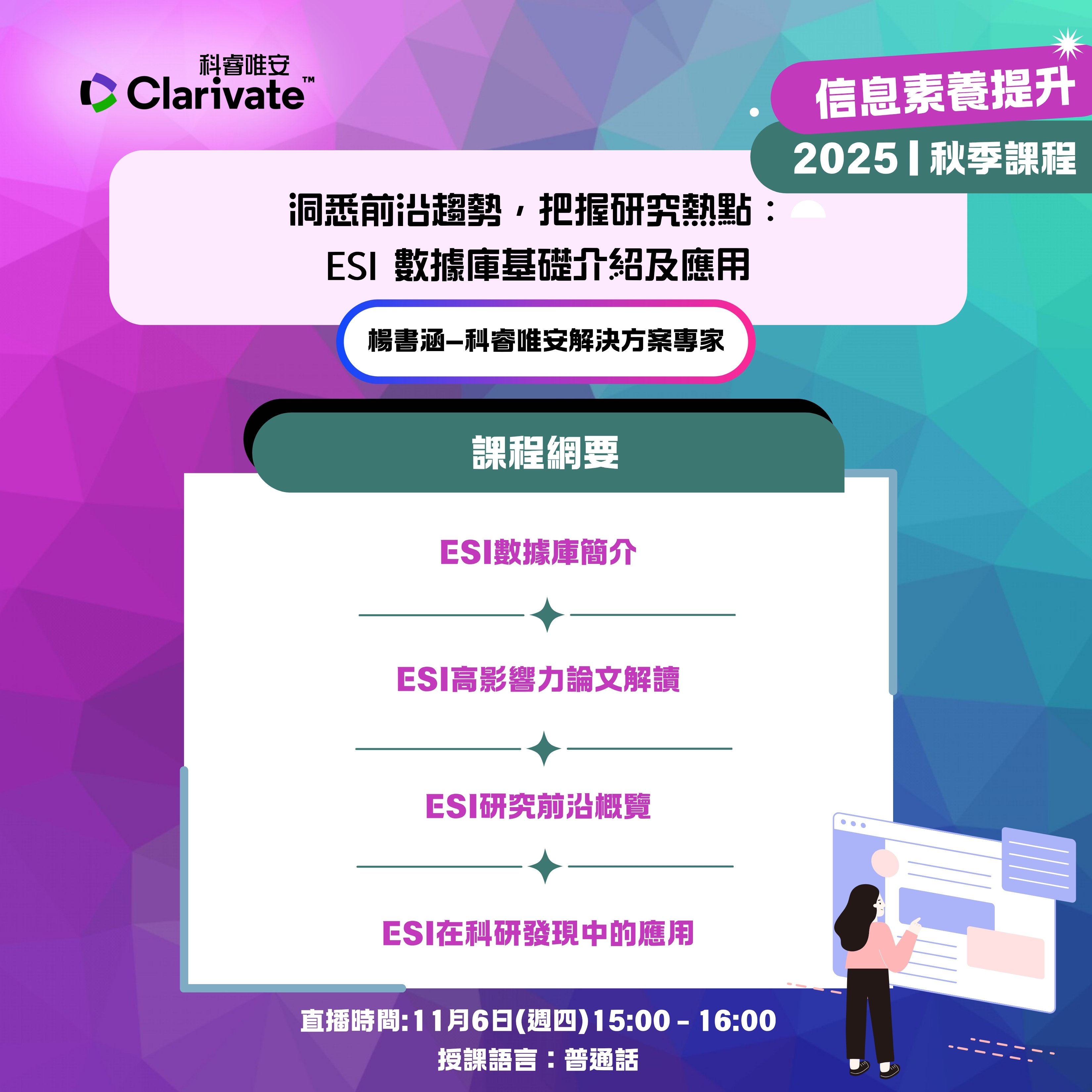 科睿唯安
Clarivate™

信息素養提升
2025 | 秋季課程

洞悉前沿趨勢，把握研究熱點：
ESI 數據庫基礎介紹及應用

楊書涵—科睿唯安解決方案專家

課程綱要

ESI數據庫簡介

ESI高影響力論文解讀

ESI研究前沿概覽

ESI在科研發現中的應用

直播時間:11月6日(週四)15:00 - 16:00
授課語言：普通話